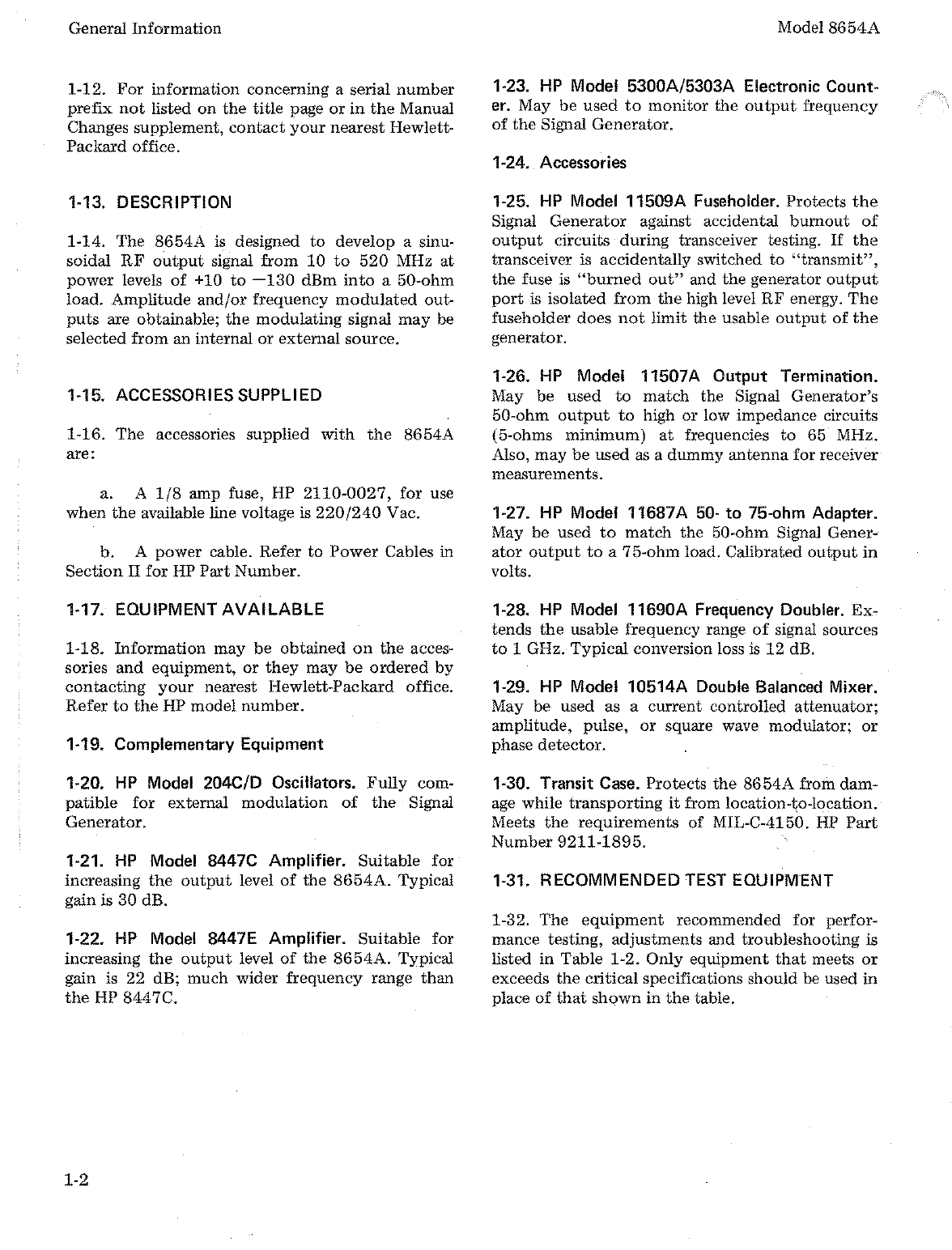 General Information

Model 8654A

1-12. For information concerning a serial number prefix not listed on the title page or in the Manual Changes supplement, contact your nearest Hewlett-Packard office.

1-13. DESCRIPTION

1-14. The 8654A is designed to develop a sinusoidal RF output signal from 10 to 520 MHz at power levels of +10 to −130 dBm into a 50-ohm load. Amplitude and/or frequency modulated outputs are obtainable; the modulating signal may be selected from an internal or external source.

1-15. ACCESSORIES SUPPLIED

1-16. The accessories supplied with the 8654A are:

a. A 1/8 amp fuse, HP 2110-0027, for use when the available line voltage is 220/240 Vac.

b. A power cable. Refer to Power Cables in Section II for HP Part Number.

1-17. EQUIPMENT AVAILABLE

1-18. Information may be obtained on the accessories and equipment, or they may be ordered by contacting your nearest Hewlett-Packard office. Refer to the HP model number.

1-19. Complementary Equipment

1-20. HP Model 204C/D Oscillators. Fully compatible for external modulation of the Signal Generator.

1-21. HP Model 8447C Amplifier. Suitable for increasing the output level of the 8654A. Typical gain is 30 dB.

1-22. HP Model 8447E Amplifier. Suitable for increasing the output level of the 8654A. Typical gain is 22 dB; much wider frequency range than the HP 8447C.

1-23. HP Model 5300A/5303A Electronic Counter. May be used to monitor the output frequency of the Signal Generator.

1-24. Accessories

1-25. HP Model 11509A Fuseholder. Protects the Signal Generator against accidental burnout of output circuits during transceiver testing. If the transceiver is accidentally switched to "transmit", the fuse is "burned out" and the generator output port is isolated from the high level RF energy. The fuseholder does not limit the usable output of the generator.

1-26. HP Model 11507A Output Termination. May be used to match the Signal Generator's 50-ohm output to high or low impedance circuits (5-ohms minimum) at frequencies to 65 MHz. Also, may be used as a dummy antenna for receiver measurements.

1-27. HP Model 11687A 50- to 75-ohm Adapter. May be used to match the 50-ohm Signal Generator output to a 75-ohm load. Calibrated output in volts.

1-28. HP Model 11690A Frequency Doubler. Extends the usable frequency range of signal sources to 1 GHz. Typical conversion loss is 12 dB.

1-29. HP Model 10514A Double Balanced Mixer. May be used as a current controlled attenuator; amplitude, pulse, or square wave modulator; or phase detector.

1-30. Transit Case. Protects the 8654A from damage while transporting it from location-to-location. Meets the requirements of MIL-C-4150. HP Part Number 9211-1895.

1-31. RECOMMENDED TEST EQUIPMENT

1-32. The equipment recommended for performance testing, adjustments and troubleshooting is listed in Table 1-2. Only equipment that meets or exceeds the critical specifications should be used in place of that shown in the table.

1-2